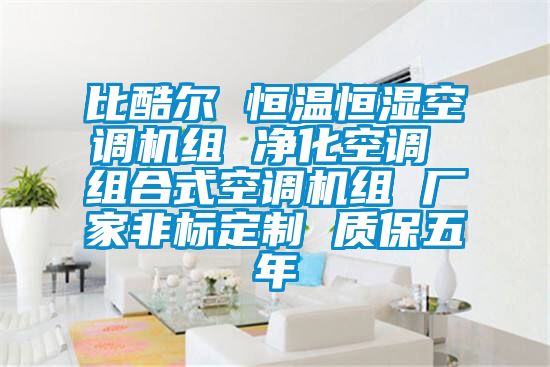 比酷尔 恒温恒湿空调机组 净化空调 组合式空调机组 厂家非标定制 质保五年